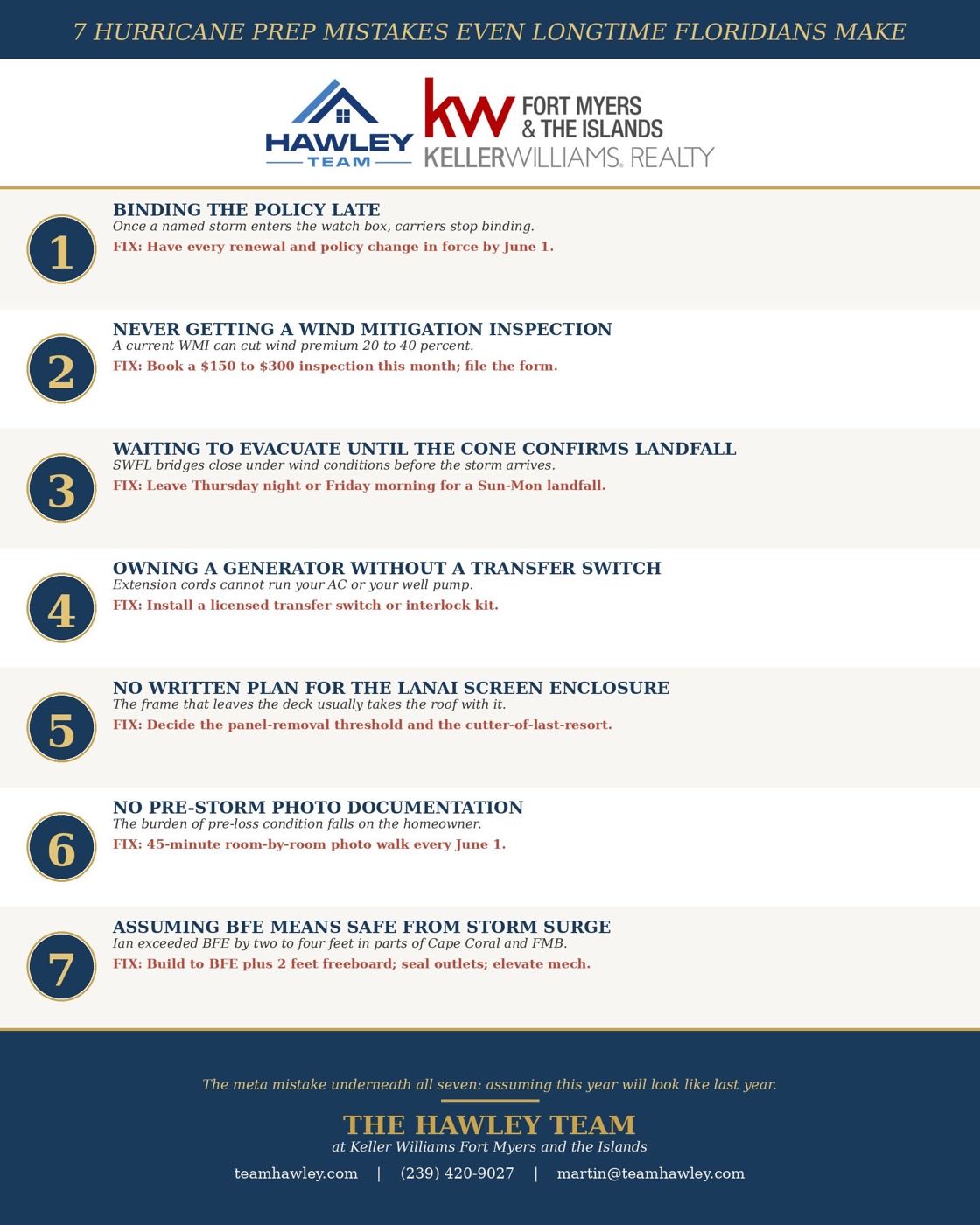 7 HURRICANE PREP MISTAKES EVEN LONGTIME FLORIDIANS MAKE

HAWLEY TEAM

kw FORT MYERS & THE ISLANDS
KELLERWILLIAMS. REALTY

1
BINDING THE POLICY LATE
Once a named storm enters the watch box, carriers stop binding.
FIX: Have every renewal and policy change in force by June 1.

2
NEVER GETTING A WIND MITIGATION INSPECTION
A current WMI can cut wind premium 20 to 40 percent.
FIX: Book a \$150 to \$300 inspection this month; file the form.

3
WAITING TO EVACUATE UNTIL THE CONE CONFIRMS LANDFALL
SWFL bridges close under wind conditions before the storm arrives.
FIX: Leave Thursday night or Friday morning for a Sun-Mon landfall.

4
OWNING A GENERATOR WITHOUT A TRANSFER SWITCH
Extension cords cannot run your AC or your well pump.
FIX: Install a licensed transfer switch or interlock kit.

5
NO WRITTEN PLAN FOR THE LANAI SCREEN ENCLOSURE
The frame that leaves the deck usually takes the roof with it.
FIX: Decide the panel-removal threshold and the cutter-of-last-resort.

6
NO PRE-STORM PHOTO DOCUMENTATION
The burden of pre-loss condition falls on the homeowner.
FIX: 45-minute room-by-room photo walk every June 1.

7
ASSUMING BFE MEANS SAFE FROM STORM SURGE
Ian exceeded BFE by two to four feet in parts of Cape Coral and FMB.
FIX: Build to BFE plus 2 feet freeboard; seal outlets; elevate mech.

The meta mistake underneath all seven: assuming this year will look like last year.

THE HAWLEY TEAM
at Keller Williams Fort Myers and the Islands
teamhawley.com | (239) 420-9027 | martin@teamhawley.com